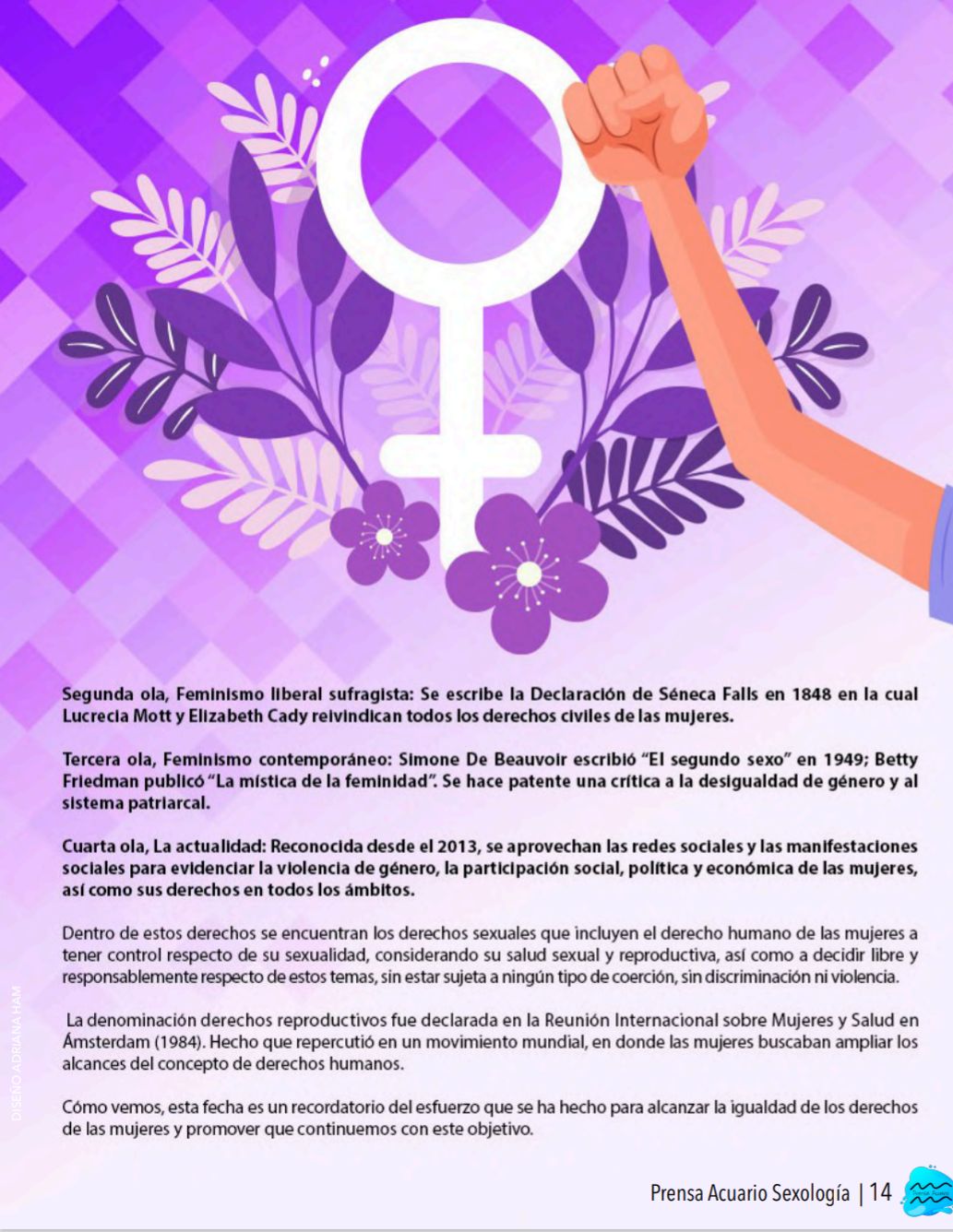 Segunda ola, Feminismo liberal sufragista: Se escribe la Declaración de Séneca Falls en 1848 en la cual Lucrecia Mott y Elizabeth Cady reivindican todos los derechos civiles de las mujeres.

Tercera ola, Feminismo contemporáneo: Simone De Beauvoir escribió "El segundo sexo" en 1949; Betty Friedman publicó "La mística de la feminidad". Se hace patente una crítica a la desigualdad de género y al sistema patriarcal.

Cuarta ola, La actualidad: Reconocida desde el 2013, se aprovechan las redes sociales y las manifestaciones sociales para evidenciar la violencia de género, la participación social, política y económica de las mujeres, así como sus derechos en todos los ámbitos.

Dentro de estos derechos se encuentran los derechos sexuales que incluyen el derecho humano de las mujeres a tener control respecto de su sexualidad, considerando su salud sexual y reproductiva, así como a decidir libre y responsablemente respecto de estos temas, sin estar sujeta a ningún tipo de coerción, sin discriminación ni violencia.

La denominación derechos reproductivos fue declarada en la Reunión Internacional sobre Mujeres y Salud en Ámsterdam (1984). Hecho que repercutió en un movimiento mundial, en donde las mujeres buscaban ampliar los alcances del concepto de derechos humanos.

Cómo vemos, esta fecha es un recordatorio del esfuerzo que se ha hecho para alcanzar la igualdad de los derechos de las mujeres y promover que continuemos con este objetivo.

DISEÑO ADRIANA HAM

Prensa Acuario Sexología | 14